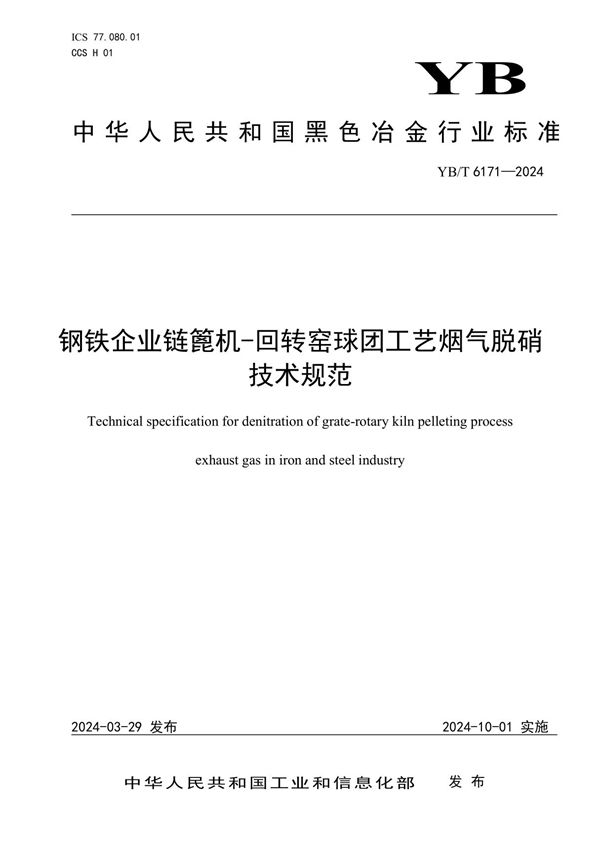 ICS 77.080.01
CCS H 01

YB

中华人民共和国黑色冶金行业标准

YB/T 6171—2024

钢铁企业链篦机-回转窑球团工艺烟气脱硝技术规范

Technical specification for denitration of grate-rotary kiln pelleting process exhaust gas in iron and steel industry

2024-03-29 发布

2024-10-01 实施

中华人民共和国工业和信息化部 发布